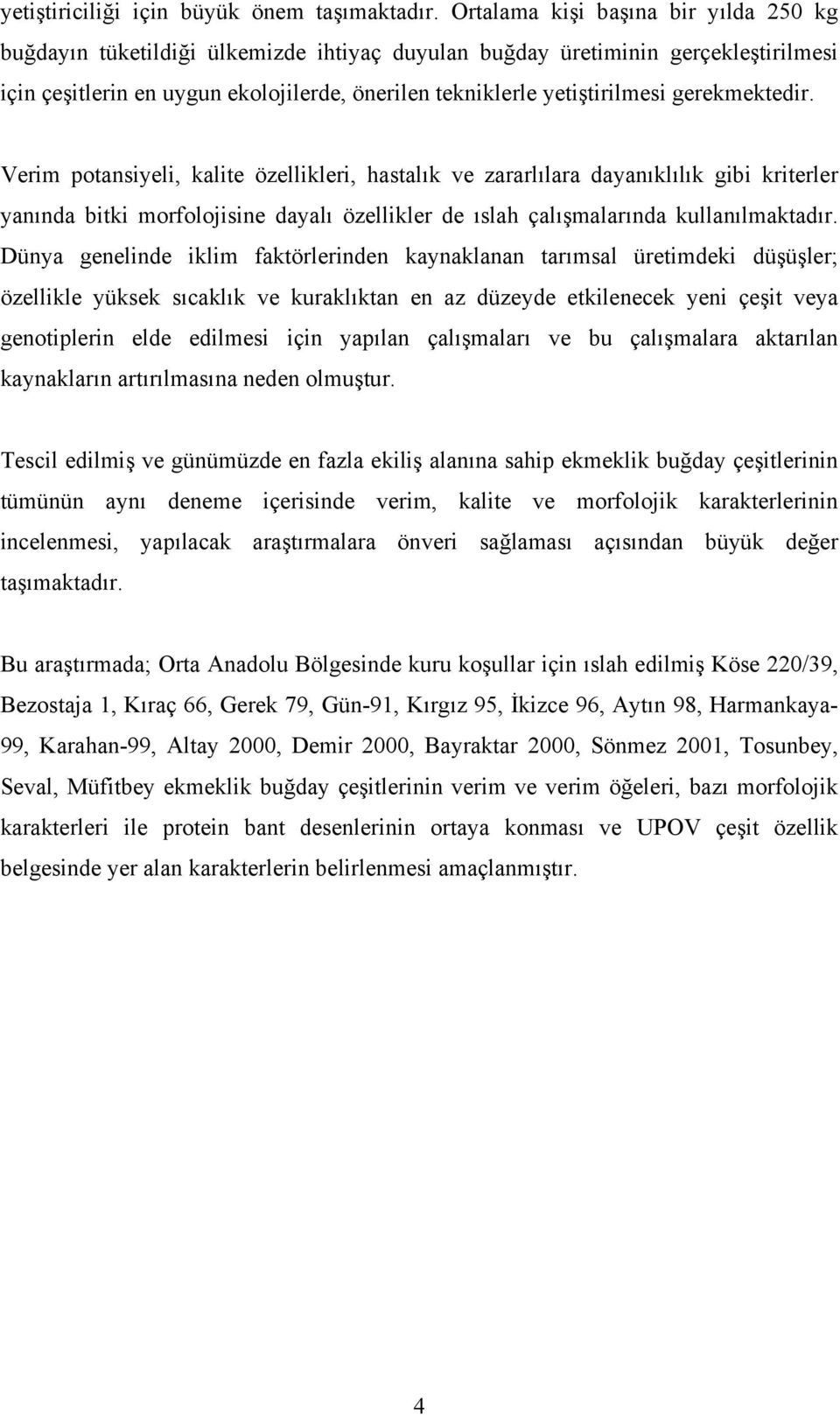 yetiştiriciliği için büyük önem taşımaktadır. Ortalama kişi başına bir yılda 250 kg buğdayın tüketildiği ülkemizde ihtiyaç duyulan buğday üretiminin gerçekleştirilmesi için çeşitlerin en uygun ekolojilerde, önerilen tekniklerle yetiştirilmesi gerekmektedir.

Verim potansiyeli, kalite özellikleri, hastalık ve zararlılara dayanıklılık gibi kriterler yanında bitki morfolojisine dayalı özellikler de ıslah çalışmalarında kullanılmaktadır. Dünya genelinde iklim faktörlerinden kaynaklanan tarımsal üretimdeki düşüşler; özellikle yüksek sıcaklık ve kuraklıktan en az düzeyde etkilenecek yeni çeşit veya genotiplerin elde edilmesi için yapılan çalışmaları ve bu çalışmalara aktarılan kaynakların artırılmasına neden olmuştur.

Tescil edilmiş ve günümüzde en fazla ekiliş alanına sahip ekmeklik buğday çeşitlerinin tümünün aynı deneme içerisinde verim, kalite ve morfolojik karakterlerinin incelenmesi, yapılacak araştırmalara önveri sağlaması açısından büyük değer taşımaktadır.

Bu araştırmada; Orta Anadolu Bölgesinde kuru koşullar için ıslah edilmiş Köse 220/39, Bezostaja 1, Kıraç 66, Gerek 79, Gün-91, Kırgız 95, İkizce 96, Aytın 98, Harmankaya-99, Karahan-99, Altay 2000, Demir 2000, Bayraktar 2000, Sönmez 2001, Tosunbey, Seval, Müfitbey ekmeklik buğday çeşitlerinin verim ve verim öğeleri, bazı morfolojik karakterleri ile protein bant desenlerinin ortaya konması ve UPOV çeşit özellik belgesinde yer alan karakterlerin belirlenmesi amaçlanmıştır.

4